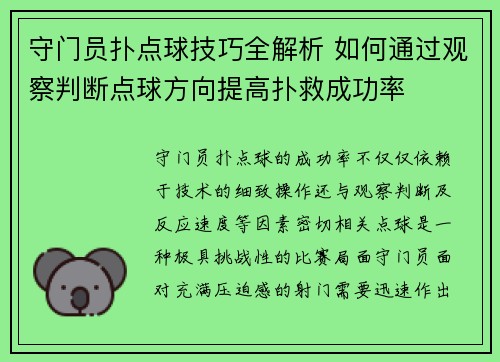 守门员扑点球技巧全解析 如何通过观察判断点球方向提高扑救成功率

守门员扑点球的成功率不仅仅依赖于技术的细致操作还与观察判断及反应速度等因素密切相关点球是一种极具挑战性的比赛局面守门员面对充满压迫感的射门需要迅速作出